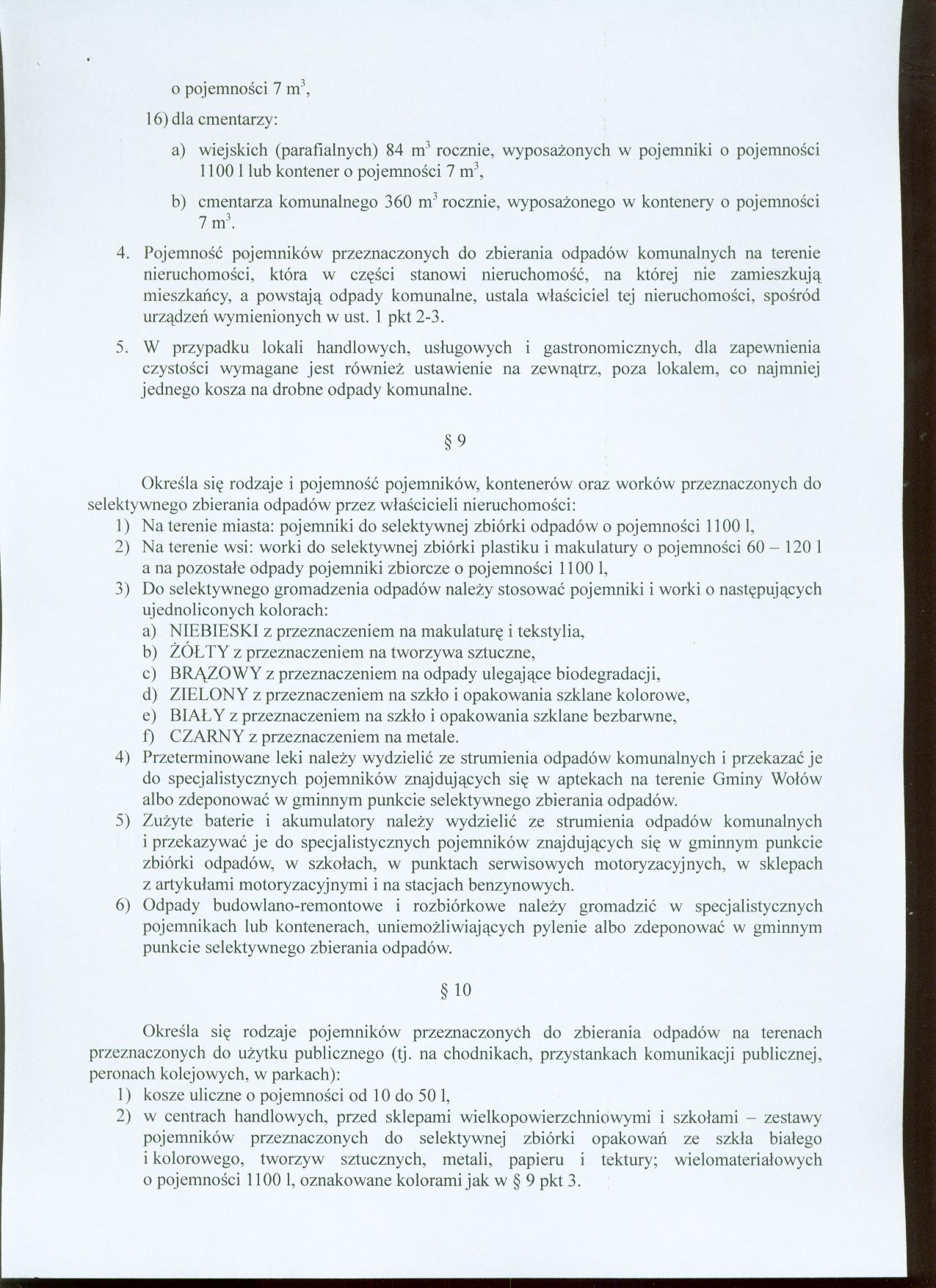 o pojemności 7 $m^3$,

16) dla cmentarzy:

a) wiejskich (parafialnych) 84 $m^3$ rocznie, wyposażonych w pojemniki o pojemności 1100 l lub kontener o pojemności 7 $m^3$,

b) cmentarza komunalnego 360 $m^3$ rocznie, wyposażonego w kontenery o pojemności 7 $m^3$.

4. Pojemność pojemników przeznaczonych do zbierania odpadów komunalnych na terenie nieruchomości, która w części stanowi nieruchomość, na której nie zamieszkują mieszkańcy, a powstają odpady komunalne, ustala właściciel tej nieruchomości, spośród urządzeń wymienionych w ust. 1 pkt 2-3.

5. W przypadku lokali handlowych, usługowych i gastronomicznych, dla zapewnienia czystości wymagane jest również ustawienie na zewnątrz, poza lokalem, co najmniej jednego kosza na drobne odpady komunalne.

§ 9

Określa się rodzaje i pojemność pojemników, kontenerów oraz worków przeznaczonych do selektywnego zbierania odpadów przez właścicieli nieruchomości:
1) Na terenie miasta: pojemniki do selektywnej zbiórki odpadów o pojemności 1100 l,
2) Na terenie wsi: worki do selektywnej zbiórki plastiku i makulatury o pojemności 60 – 120 l a na pozostałe odpady pojemniki zbiorcze o pojemności 1100 l,
3) Do selektywnego gromadzenia odpadów należy stosować pojemniki i worki o następujących ujednoliconych kolorach:
a) NIEBIESKI z przeznaczeniem na makulaturę i tekstylia,
b) ŻÓŁTY z przeznaczeniem na tworzywa sztuczne,
c) BRĄZOWY z przeznaczeniem na odpady ulegające biodegradacji,
d) ZIELONY z przeznaczeniem na szkło i opakowania szklane kolorowe,
e) BIAŁY z przeznaczeniem na szkło i opakowania szklane bezbarwne,
f) CZARNY z przeznaczeniem na metale.
4) Przeterminowane leki należy wydzielić ze strumienia odpadów komunalnych i przekazać je do specjalistycznych pojemników znajdujących się w aptekach na terenie Gminy Wołów albo zdeponować w gminnym punkcie selektywnego zbierania odpadów.
5) Zużyte baterie i akumulatory należy wydzielić ze strumienia odpadów komunalnych i przekazywać je do specjalistycznych pojemników znajdujących się w gminnym punkcie zbiórki odpadów, w szkołach, w punktach serwisowych motoryzacyjnych, w sklepach z artykułami motoryzacyjnymi i na stacjach benzynowych.
6) Odpady budowlano-remontowe i rozbiórkowe należy gromadzić w specjalistycznych pojemnikach lub kontenerach, uniemożliwiających pylenie albo zdeponować w gminnym punkcie selektywnego zbierania odpadów.

§ 10

Określa się rodzaje pojemników przeznaczonych do zbierania odpadów na terenach przeznaczonych do użytku publicznego (tj. na chodnikach, przystankach komunikacji publicznej, peronach kolejowych, w parkach):
1) kosze uliczne o pojemności od 10 do 50 l,
2) w centrach handlowych, przed sklepami wielkopowierzchniowymi i szkołami – zestawy pojemników przeznaczonych do selektywnej zbiórki opakowań ze szkła białego i kolorowego, tworzyw sztucznych, metali, papieru i tektury; wielomateriałowych o pojemności 1100 l, oznakowane kolorami jak w § 9 pkt 3.